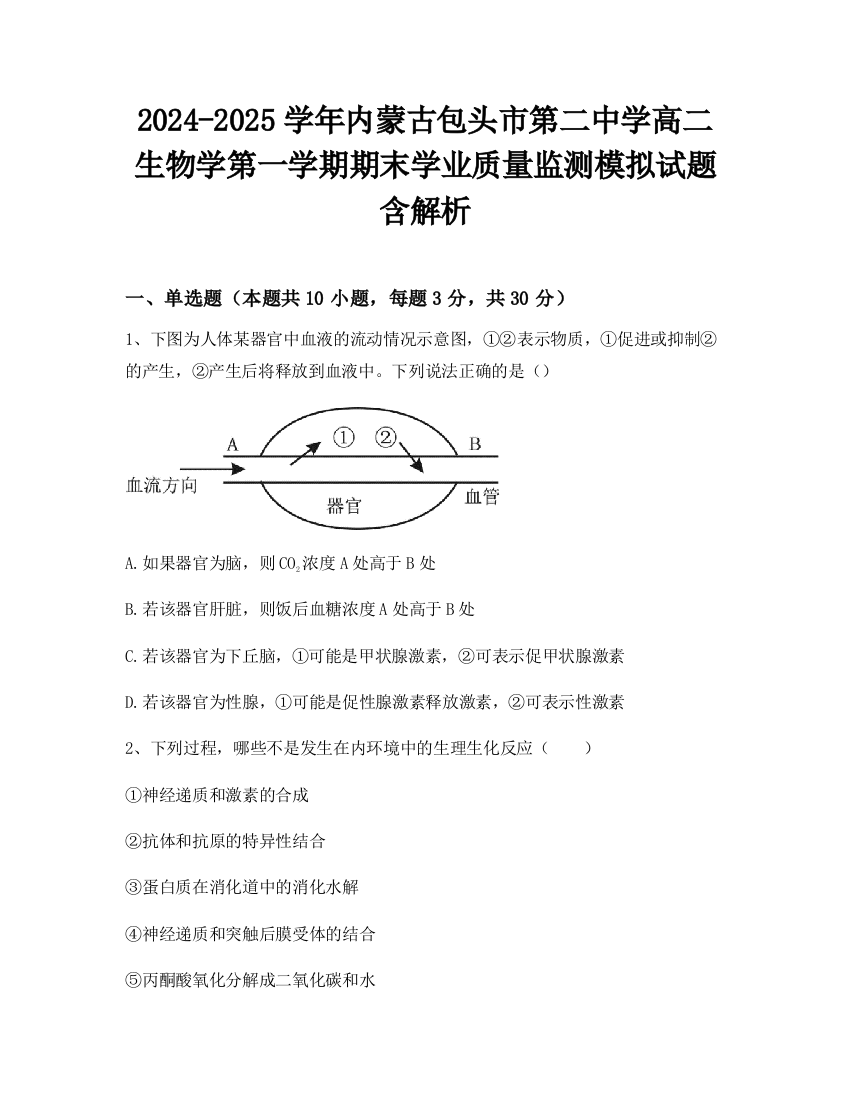 2024-2025 学年内蒙古包头市第二中学高二生物学第一学期期末学业质量监测模拟试题含解析

一、单选题（本题共 10 小题，每题 3 分，共 30 分）

1、下图为人体某器官中血液的流动情况示意图，①②表示物质，①促进或抑制②的产生，②产生后将释放到血液中。下列说法正确的是（）

A ① ② B
血流方向 器官 血管

A. 如果器官为脑，则 $CO_2$ 浓度 A 处高于 B 处

B. 若该器官肝脏，则饭后血糖浓度 A 处高于 B 处

C. 若该器官为下丘脑，①可能是甲状腺激素，②可表示促甲状腺激素

D. 若该器官为性腺，①可能是促性腺激素释放激素，②可表示性激素

2、下列过程，哪些不是发生在内环境中的生理生化反应（　　）

①神经递质和激素的合成

②抗体和抗原的特异性结合

③蛋白质在消化道中的消化水解

④神经递质和突触后膜受体的结合

⑤丙酮酸氧化分解成二氧化碳和水